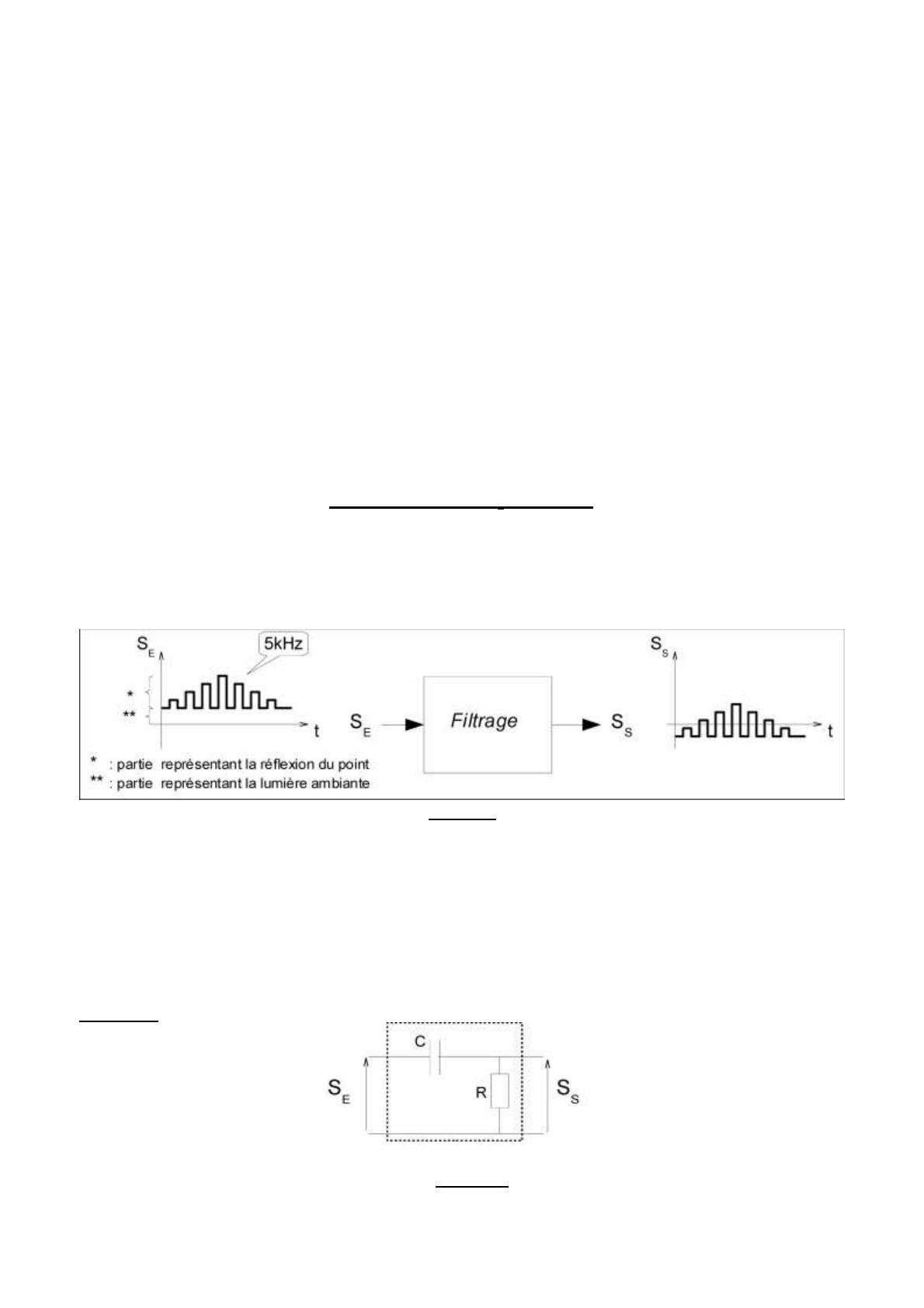 $S_E$

5kHz

*

**

t

$S_E$

Filtrage

$S_S$

$S_S$

t

* : partie représentant la réflexion du point
** : partie représentant la lumière ambiante

C

$S_E$

R

$S_S$